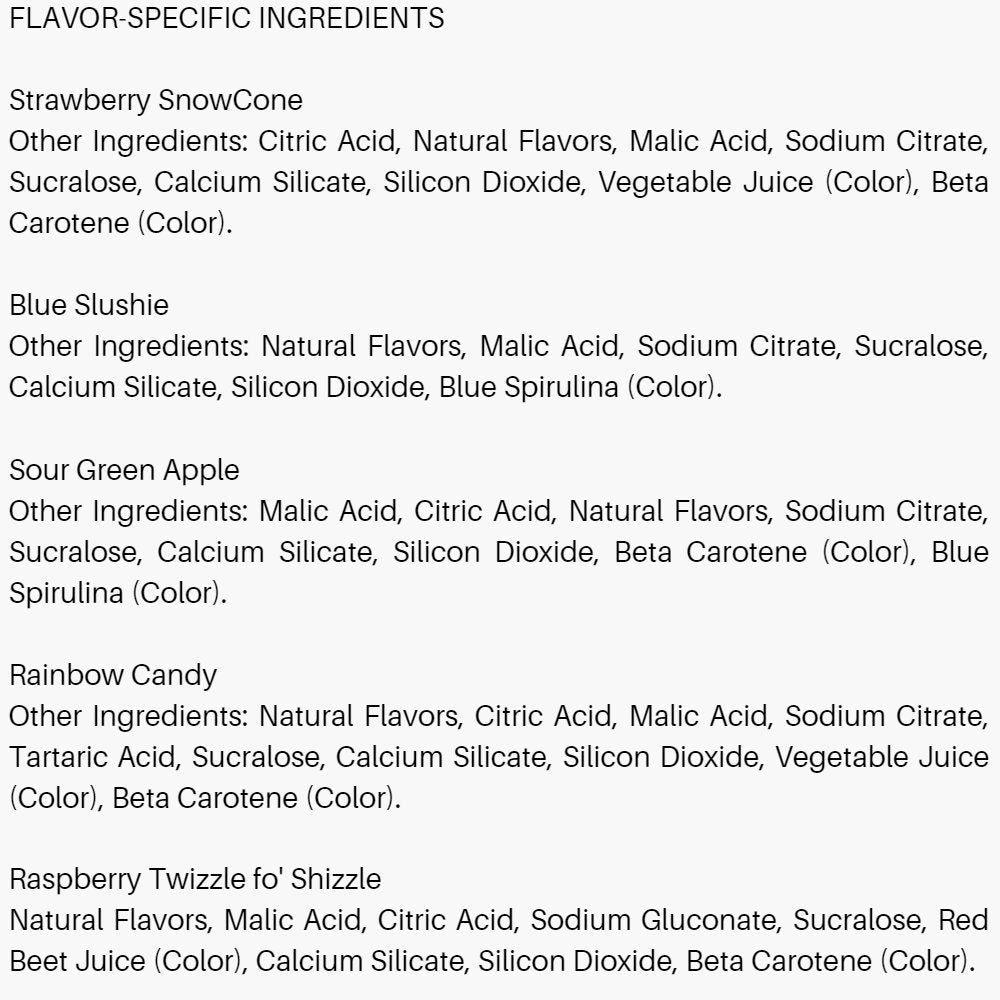 FLAVOR-SPECIFIC INGREDIENTS

Strawberry SnowCone
Other Ingredients: Citric Acid, Natural Flavors, Malic Acid, Sodium Citrate, Sucralose, Calcium Silicate, Silicon Dioxide, Vegetable Juice (Color), Beta Carotene (Color).

Blue Slushie
Other Ingredients: Natural Flavors, Malic Acid, Sodium Citrate, Sucralose, Calcium Silicate, Silicon Dioxide, Blue Spirulina (Color).

Sour Green Apple
Other Ingredients: Malic Acid, Citric Acid, Natural Flavors, Sodium Citrate, Sucralose, Calcium Silicate, Silicon Dioxide, Beta Carotene (Color), Blue Spirulina (Color).

Rainbow Candy
Other Ingredients: Natural Flavors, Citric Acid, Malic Acid, Sodium Citrate, Tartaric Acid, Sucralose, Calcium Silicate, Silicon Dioxide, Vegetable Juice (Color), Beta Carotene (Color).

Raspberry Twizzle fo' Shizzle
Natural Flavors, Malic Acid, Citric Acid, Sodium Gluconate, Sucralose, Red Beet Juice (Color), Calcium Silicate, Silicon Dioxide, Beta Carotene (Color).